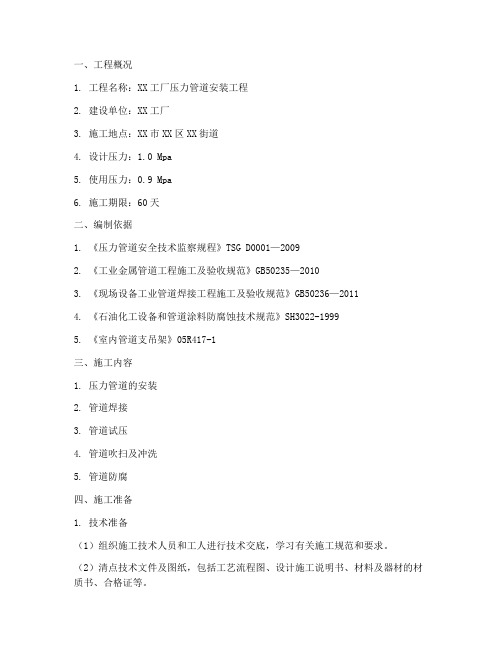 一、工程概况

1. 工程名称：XX工厂压力管道安装工程

2. 建设单位：XX工厂

3. 施工地点：XX市XX区XX街道

4. 设计压力：1.0 Mpa

5. 使用压力：0.9 Mpa

6. 施工期限：60天

二、编制依据

1. 《压力管道安全技术监察规程》TSG D0001—2009

2. 《工业金属管道工程施工及验收规范》GB50235—2010

3. 《现场设备工业管道焊接工程施工及验收规范》GB50236—2011

4. 《石油化工设备和管道涂料防腐蚀技术规范》SH3022-1999

5. 《室内管道支吊架》05R417-1

三、施工内容

1. 压力管道的安装

2. 管道焊接

3. 管道试压

4. 管道吹扫及冲洗

5. 管道防腐

四、施工准备

1. 技术准备

（1）组织施工技术人员和工人进行技术交底，学习有关施工规范和要求。

（2）清点技术文件及图纸，包括工艺流程图、设计施工说明书、材料及器材的材质书、合格证等。